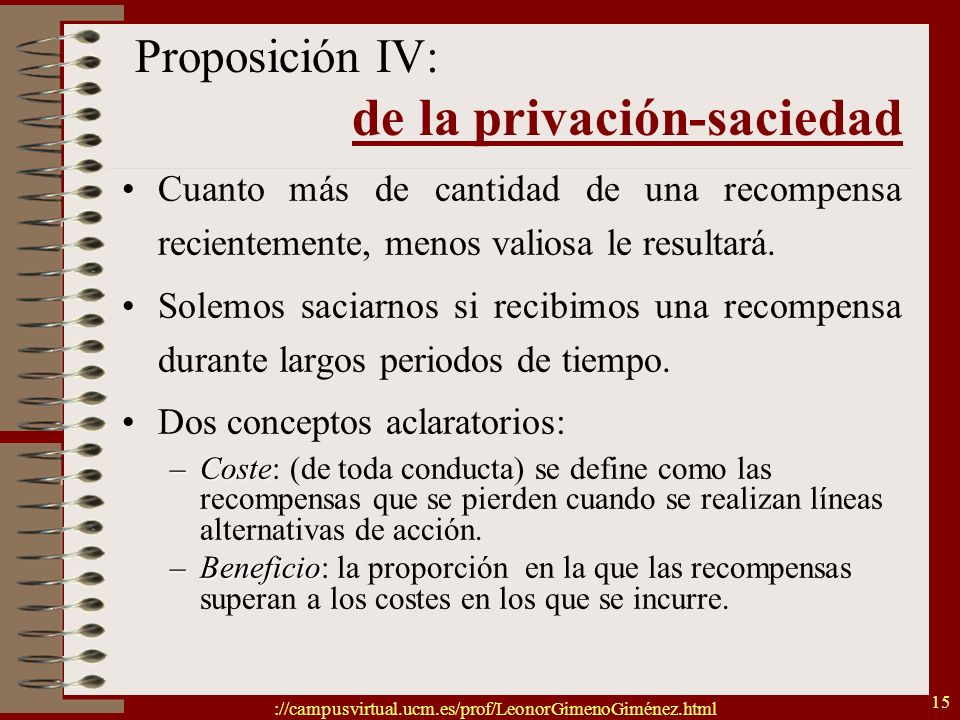 Proposición IV:
de la privación-saciedad

• Cuanto más de cantidad de una recompensa recientemente, menos valiosa le resultará.

• Solemos saciarnos si recibimos una recompensa durante largos periodos de tiempo.

• Dos conceptos aclaratorios:

– Coste: (de toda conducta) se define como las recompensas que se pierden cuando se realizan líneas alternativas de acción.

– Beneficio: la proporción en la que las recompensas superan a los costes en los que se incurre.

://campusvirtual.ucm.es/prof/LeonorGimenoGiménez.html

15